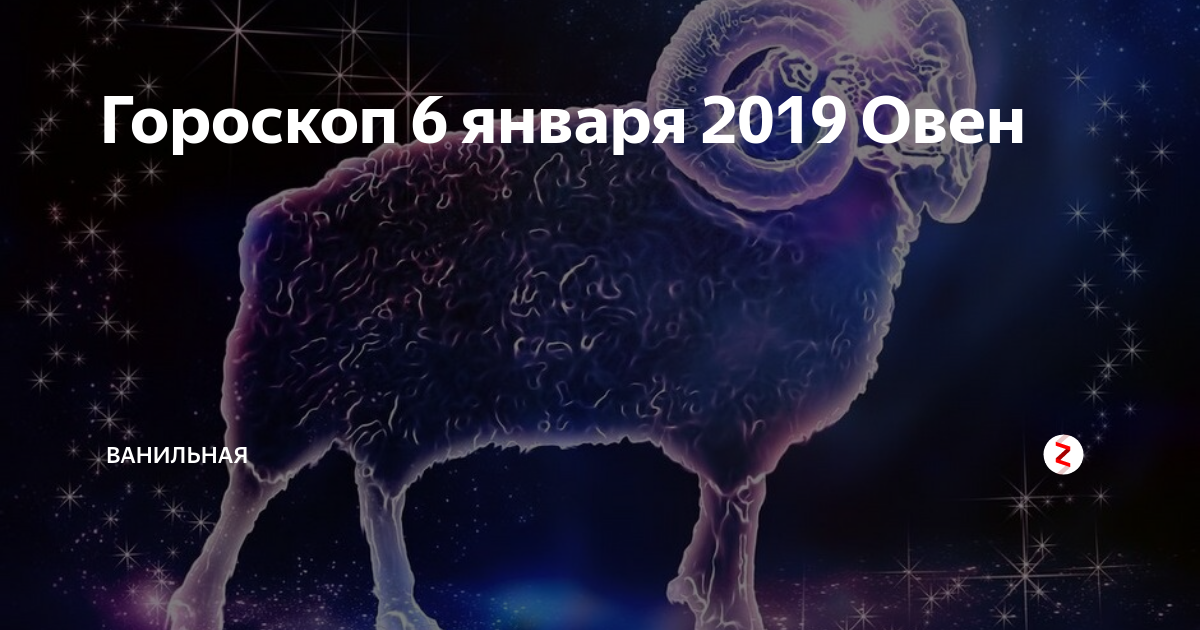 Гороскоп 6 января 2019 Овен

ВАНИЛЬНАЯ